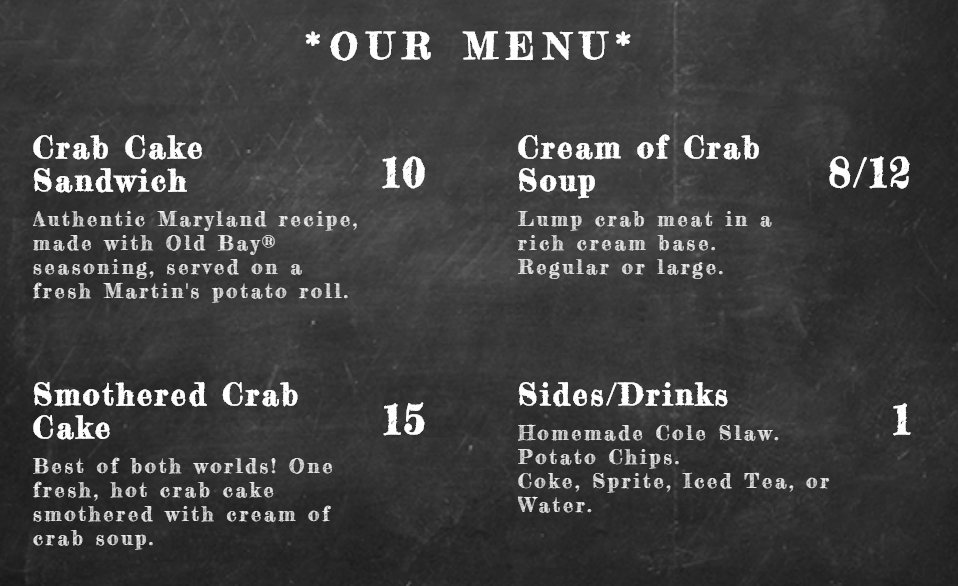 *OUR MENU*

Crab Cake Sandwich

10

Authentic Maryland recipe, made with Old Bay® seasoning, served on a fresh Martin's potato roll.

Smothered Crab Cake

15

Best of both worlds! One fresh, hot crab cake smothered with cream of crab soup.

Cream of Crab Soup

8/12

Lump crab meat in a rich cream base. Regular or large.

Sides/Drinks

1

Homemade Cole Slaw.
Potato Chips.
Coke, Sprite, Iced Tea, or Water.